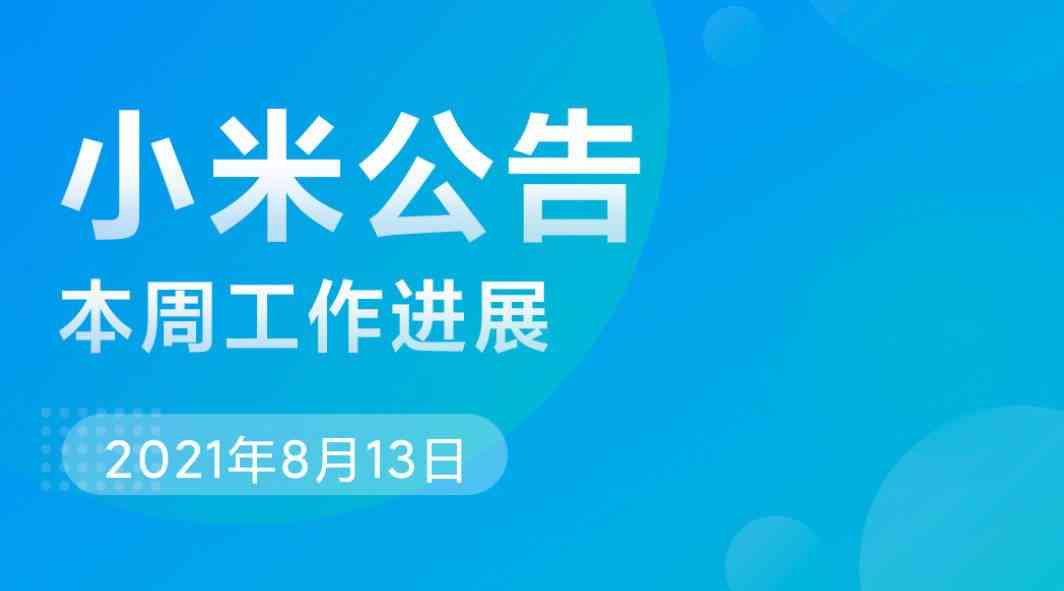 小米公告

本周工作进展

2021年8月13日